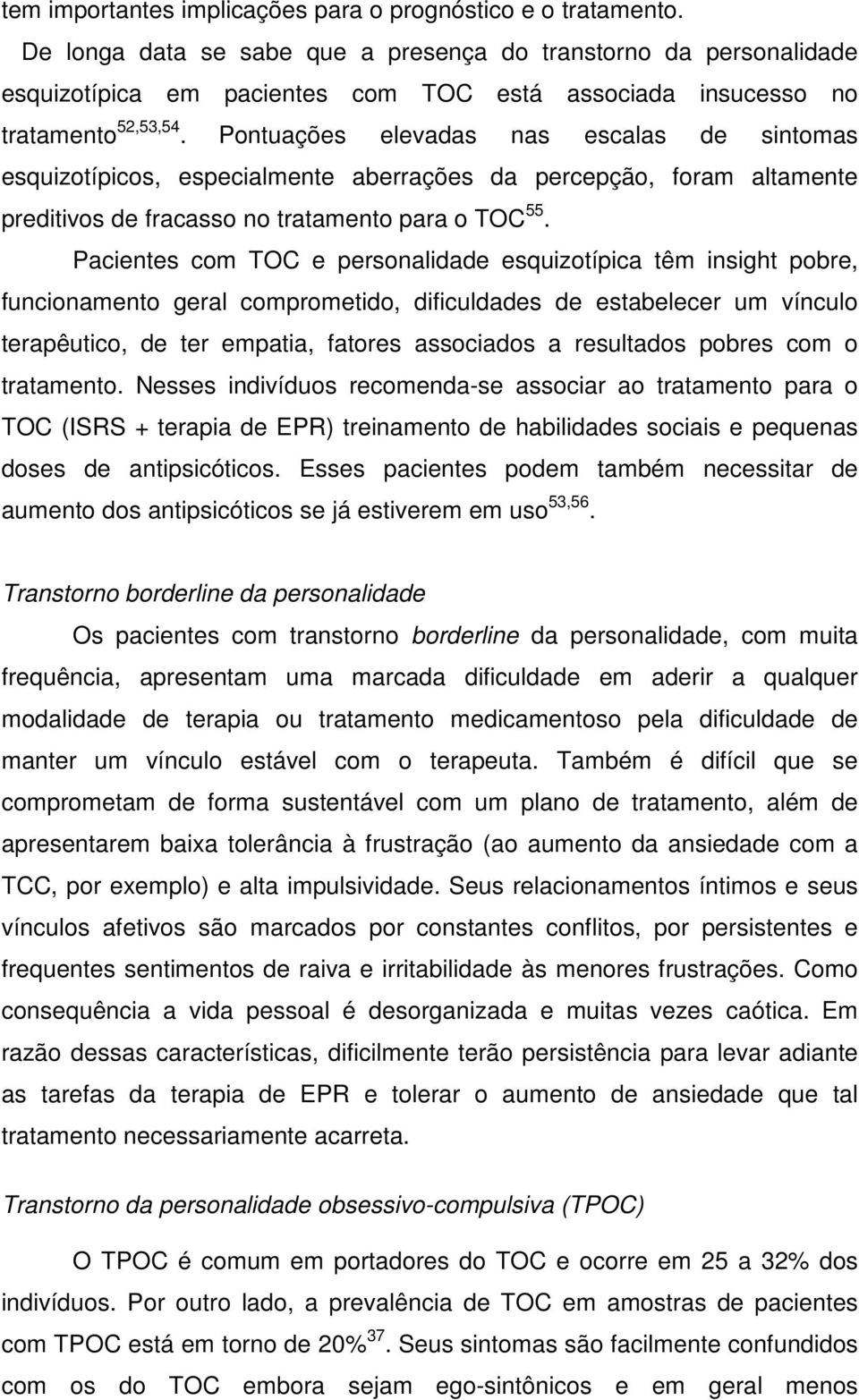 tem importantes implicações para o prognóstico e o tratamento.

De longa data se sabe que a presença do transtorno da personalidade esquizotípica em pacientes com TOC está associada insucesso no tratamento$^{52,53,54}$. Pontuações elevadas nas escalas de sintomas esquizotípicos, especialmente aberrações da percepção, foram altamente preditivos de fracasso no tratamento para o TOC$^{55}$.

Pacientes com TOC e personalidade esquizotípica têm insight pobre, funcionamento geral comprometido, dificuldades de estabelecer um vínculo terapêutico, de ter empatia, fatores associados a resultados pobres com o tratamento. Nesses indivíduos recomenda-se associar ao tratamento para o TOC (ISRS + terapia de EPR) treinamento de habilidades sociais e pequenas doses de antipsicóticos. Esses pacientes podem também necessitar de aumento dos antipsicóticos se já estiverem em uso$^{53,56}$.

Transtorno borderline da personalidade

Os pacientes com transtorno borderline da personalidade, com muita frequência, apresentam uma marcada dificuldade em aderir a qualquer modalidade de terapia ou tratamento medicamentoso pela dificuldade de manter um vínculo estável com o terapeuta. Também é difícil que se comprometam de forma sustentável com um plano de tratamento, além de apresentarem baixa tolerância à frustração (ao aumento da ansiedade com a TCC, por exemplo) e alta impulsividade. Seus relacionamentos íntimos e seus vínculos afetivos são marcados por constantes conflitos, por persistentes e frequentes sentimentos de raiva e irritabilidade às menores frustrações. Como consequência a vida pessoal é desorganizada e muitas vezes caótica. Em razão dessas características, dificilmente terão persistência para levar adiante as tarefas da terapia de EPR e tolerar o aumento de ansiedade que tal tratamento necessariamente acarreta.

Transtorno da personalidade obsessivo-compulsiva (TPOC)

O TPOC é comum em portadores do TOC e ocorre em 25 a 32% dos indivíduos. Por outro lado, a prevalência de TOC em amostras de pacientes com TPOC está em torno de 20%$^{37}$. Seus sintomas são facilmente confundidos com os do TOC embora sejam ego-sintônicos e em geral menos